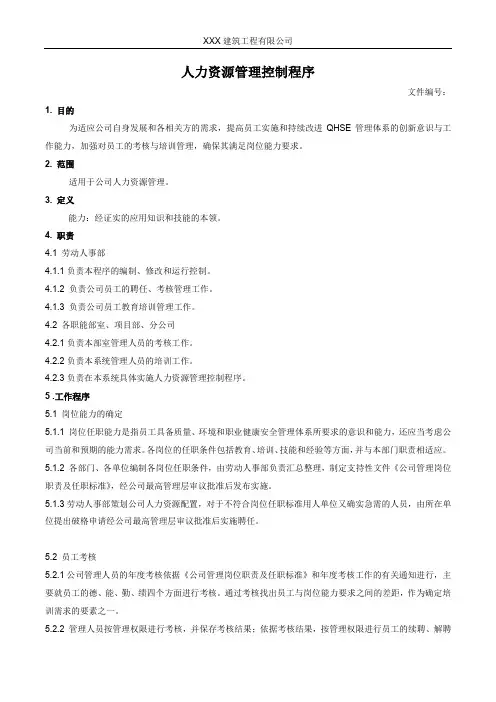 XXX 建筑工程有限公司

人力资源管理控制程序

文件编号：

1. 目的

为适应公司自身发展和各相关方的需求，提高员工实施和持续改进 QHSE 管理体系的创新意识与工作能力，加强对员工的考核与培训管理，确保其满足岗位能力要求。

2. 范围

适用于公司人力资源管理。

3. 定义

能力：经证实的应用知识和技能的本领。

4. 职责

4.1 劳动人事部

4.1.1 负责本程序的编制、修改和运行控制。

4.1.2 负责公司员工的聘任、考核管理工作。

4.1.3 负责公司员工教育培训管理工作。

4.2 各职能部室、项目部、分公司

4.2.1 负责本部室管理人员的考核工作。

4.2.2 负责本系统管理人员的培训工作。

4.2.3 负责在本系统具体实施人力资源管理控制程序。

5 .工作程序

5.1 岗位能力的确定

5.1.1 岗位任职能力是指员工具备质量、环境和职业健康安全管理体系所要求的意识和能力，还应当考虑公司当前和预期的能力需求。各岗位的任职条件包括教育、培训、技能和经验等方面，并与本部门职责相适应。

5.1.2 各部门、各单位编制各岗位任职条件，由劳动人事部负责汇总整理，制定支持性文件《公司管理岗位职责及任职标准》，经公司最高管理层审议批准后发布实施。

5.1.3 劳动人事部策划公司人力资源配置，对于不符合岗位任职标准用人单位又确实急需的人员，由所在单位提出破格申请经公司最高管理层审议批准后实施聘任。

5.2 员工考核

5.2.1 公司管理人员的年度考核依据《公司管理岗位职责及任职标准》和年度考核工作的有关通知进行，主要就员工的德、能、勤、绩四个方面进行考核。通过考核找出员工与岗位能力要求之间的差距，作为确定培训需求的要素之一。

5.2.2 管理人员按管理权限进行考核，并保存考核结果；依据考核结果，按管理权限进行员工的续聘、解聘